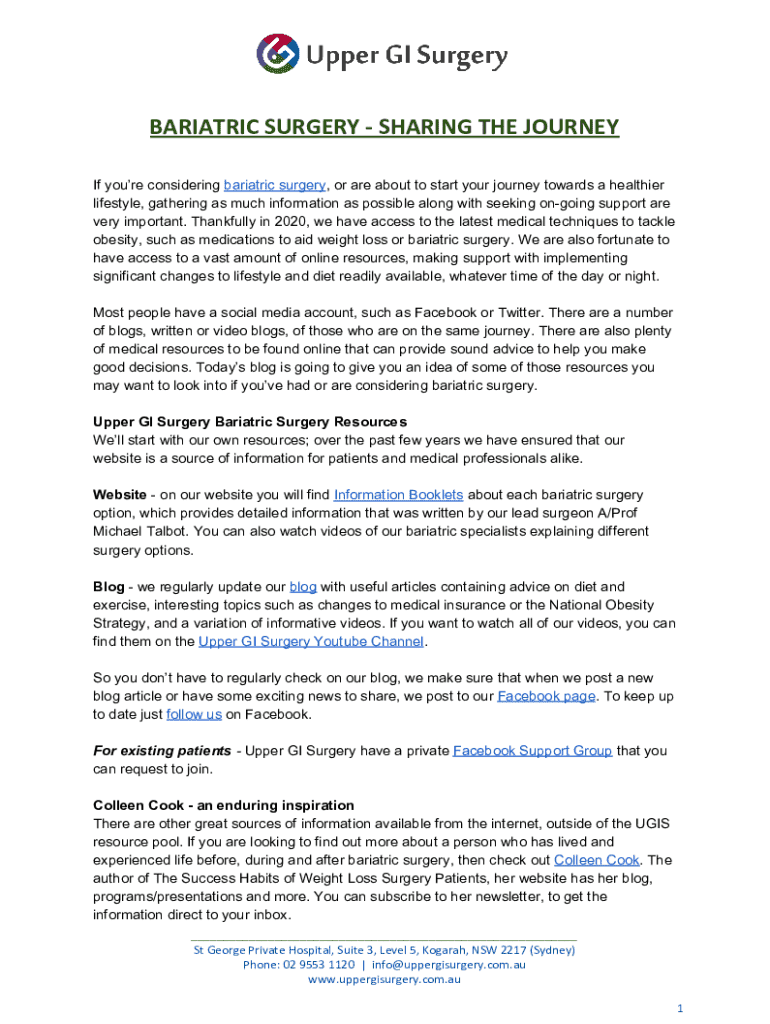 Upper GI Surgery

BARIATRIC SURGERY - SHARING THE JOURNEY

If you're considering bariatric surgery, or are about to start your journey towards a healthier lifestyle, gathering as much information as possible along with seeking on-going support are very important. Thankfully in 2020, we have access to the latest medical techniques to tackle obesity, such as medications to aid weight loss or bariatric surgery. We are also fortunate to have access to a vast amount of online resources, making support with implementing significant changes to lifestyle and diet readily available, whatever time of the day or night.

Most people have a social media account, such as Facebook or Twitter. There are a number of blogs, written or video blogs, of those who are on the same journey. There are also plenty of medical resources to be found online that can provide sound advice to help you make good decisions. Today's blog is going to give you an idea of some of those resources you may want to look into if you've had or are considering bariatric surgery.

Upper GI Surgery Bariatric Surgery Resources
We'll start with our own resources; over the past few years we have ensured that our website is a source of information for patients and medical professionals alike.

Website - on our website you will find Information Booklets about each bariatric surgery option, which provides detailed information that was written by our lead surgeon A/Prof Michael Talbot. You can also watch videos of our bariatric specialists explaining different surgery options.

Blog - we regularly update our blog with useful articles containing advice on diet and exercise, interesting topics such as changes to medical insurance or the National Obesity Strategy, and a variation of informative videos. If you want to watch all of our videos, you can find them on the Upper GI Surgery Youtube Channel.

So you don't have to regularly check on our blog, we make sure that when we post a new blog article or have some exciting news to share, we post to our Facebook page. To keep up to date just follow us on Facebook.

For existing patients - Upper GI Surgery have a private Facebook Support Group that you can request to join.

Colleen Cook - an enduring inspiration
There are other great sources of information available from the internet, outside of the UGIS resource pool. If you are looking to find out more about a person who has lived and experienced life before, during and after bariatric surgery, then check out Colleen Cook. The author of The Success Habits of Weight Loss Surgery Patients, her website has her blog, programs/presentations and more. You can subscribe to her newsletter, to get the information direct to your inbox.

St George Private Hospital, Suite 3, Level 5, Kogarah, NSW 2217 (Sydney)
Phone: 02 9553 1120 | info@uppergisurgery.com.au
www.uppergisurgery.com.au

1